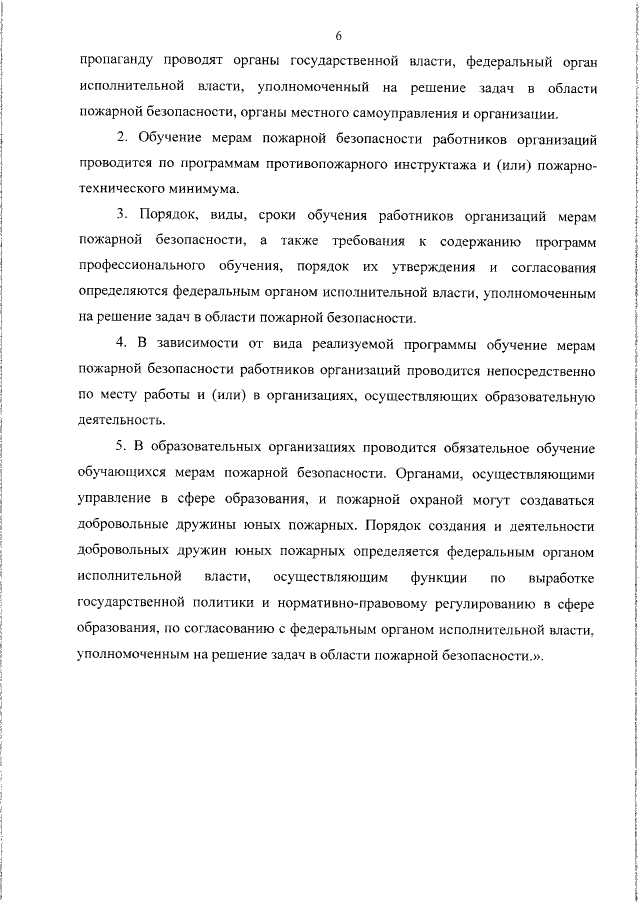 6

пропаганду проводят органы государственной власти, федеральный орган исполнительной власти, уполномоченный на решение задач в области пожарной безопасности, органы местного самоуправления и организации.

2. Обучение мерам пожарной безопасности работников организаций проводится по программам противопожарного инструктажа и (или) пожарно-технического минимума.

3. Порядок, виды, сроки обучения работников организаций мерам пожарной безопасности, а также требования к содержанию программ профессионального обучения, порядок их утверждения и согласования определяются федеральным органом исполнительной власти, уполномоченным на решение задач в области пожарной безопасности.

4. В зависимости от вида реализуемой программы обучение мерам пожарной безопасности работников организаций проводится непосредственно по месту работы и (или) в организациях, осуществляющих образовательную деятельность.

5. В образовательных организациях проводится обязательное обучение обучающихся мерам пожарной безопасности. Органами, осуществляющими управление в сфере образования, и пожарной охраной могут создаваться добровольные дружины юных пожарных. Порядок создания и деятельности добровольных дружин юных пожарных определяется федеральным органом исполнительной власти, осуществляющим функции по выработке государственной политики и нормативно-правовому регулированию в сфере образования, по согласованию с федеральным органом исполнительной власти, уполномоченным на решение задач в области пожарной безопасности.».